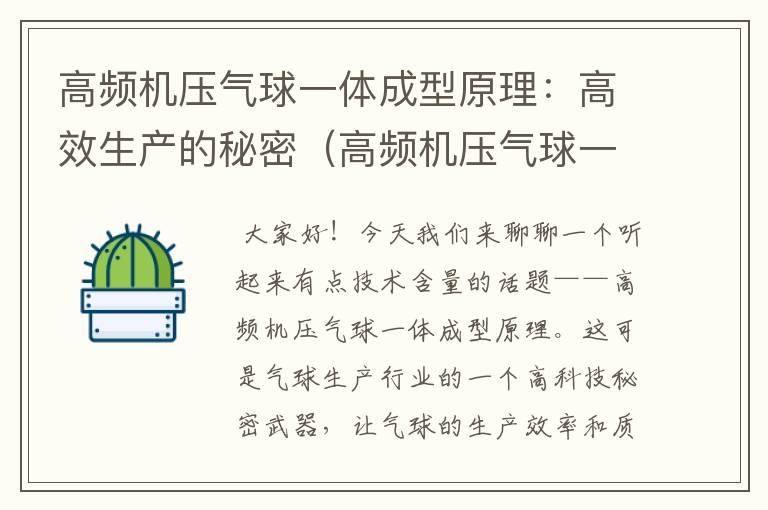 高频机压气球一体成型原理：高效生产的秘密（高频机压气球一

大家好！今天我们来聊聊一个听起来有点技术含量的话题——高频机压气球一体成型原理。这可是气球生产行业的一个高科技秘密武器，让气球的生产效率和质